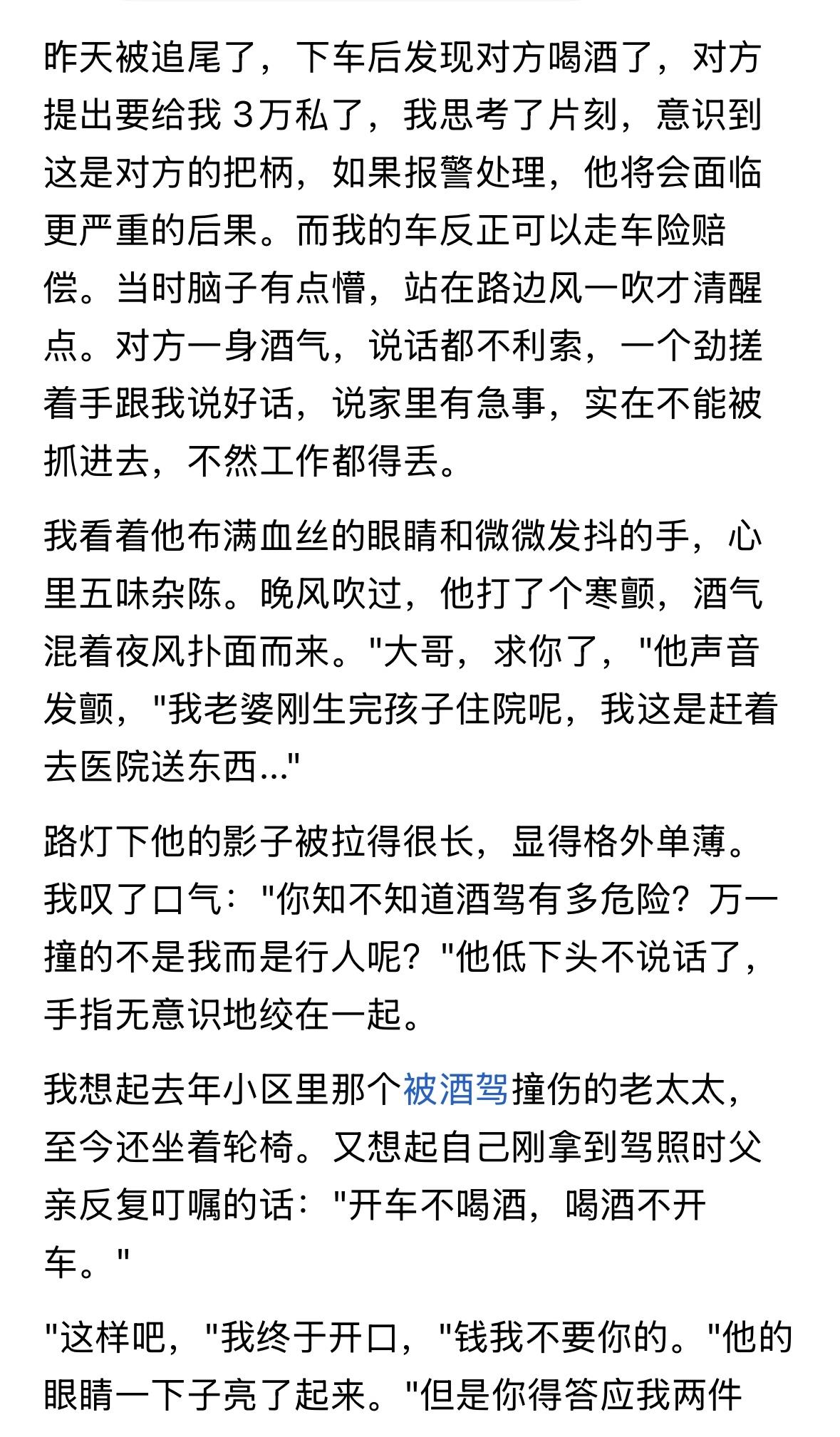 昨天被追尾了，下车后发现对方喝酒了，对方提出要给我 3万私了，我思考了片刻，意识到这是对方的把柄，如果报警处理，他将会面临更严重的后果。而我的车反正可以走车险赔偿。当时脑子有点懵，站在路边风一吹才清醒点。对方一身酒气，说话都不利索，一个劲搓着手跟我说好话，说家里有急事，实在不能被抓进去，不然工作都得丢。

我看着他布满血丝的眼睛和微微发抖的手，心里五味杂陈。晚风吹过，他打了个寒颤，酒气混着夜风扑面而来。"大哥，求你了，"他声音发颤，"我老婆刚生完孩子住院呢，我这是赶着去医院送东西..."

路灯下他的影子被拉得很长，显得格外单薄。我叹了口气："你知不知道酒驾有多危险？万一撞的不是我而是行人呢？"他低下头不说话了，手指无意识地绞在一起。

我想起去年小区里那个被酒驾撞伤的老太太，至今还坐着轮椅。又想起自己刚拿到驾照时父亲反复叮嘱的话："开车不喝酒，喝酒不开车。"

"这样吧，"我终于开口，"钱我不要你的。"他的眼睛一下子亮了起来。"但是你得答应我两件